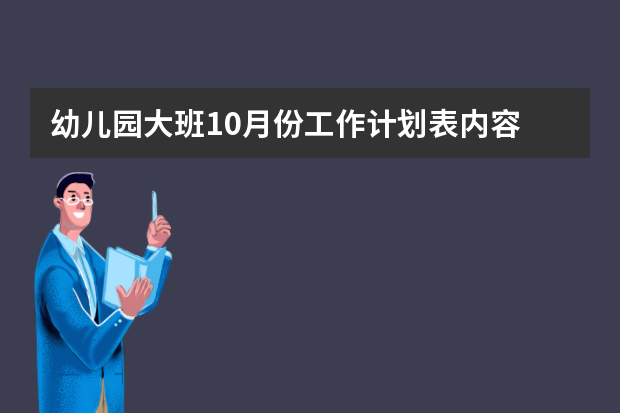 幼儿园大班10月份工作计划表内容